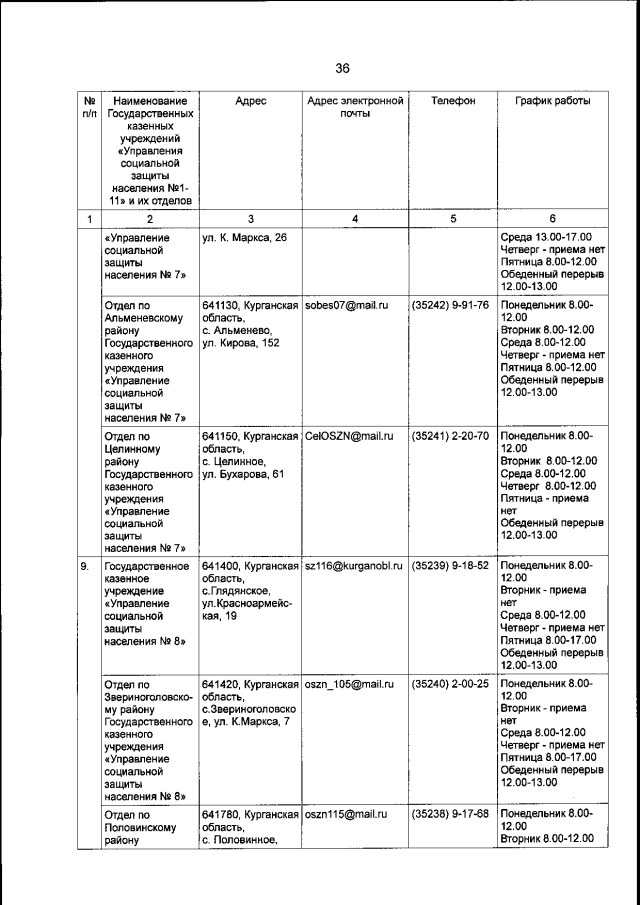 36

| № п/п | Наименование Государственных казенных учреждений «Управления социальной защиты населения №1-11» и их отделов | Адрес | Адрес электронной почты | Телефон | График работы |
|---|---|---|---|---|---|
| 1 | 2 | 3 | 4 | 5 | 6 |
| | «Управление социальной защиты населения № 7» | ул. К. Маркса, 26 | | | Среда 13.00-17.00 Четверг - приема нет Пятница 8.00-12.00 Обеденный перерыв 12.00-13.00 |
| | Отдел по Альменевскому району Государственного казенного учреждения «Управление социальной защиты населения № 7» | 641130, Курганская область, с. Альменево, ул. Кирова, 152 | sobes07@mail.ru | (35242) 9-91-76 | Понедельник 8.00-12.00 Вторник 8.00-12.00 Среда 8.00-12.00 Четверг - приема нет Пятница 8.00-12.00 Обеденный перерыв 12.00-13.00 |
| | Отдел по Целинному району Государственного казенного учреждения «Управление социальной защиты населения № 7» | 641150, Курганская область, с. Целинное, ул. Бухарова, 61 | CelOSZN@mail.ru | (35241) 2-20-70 | Понедельник 8.00-12.00 Вторник 8.00-12.00 Среда 8.00-12.00 Четверг 8.00-12.00 Пятница - приема нет Обеденный перерыв 12.00-13.00 |
| 9. | Государственное казенное учреждение «Управление социальной защиты населения № 8» | 641400, Курганская область, с.Глядянское, ул.Красноармейская, 19 | sz116@kurganobl.ru | (35239) 9-18-52 | Понедельник 8.00-12.00 Вторник - приема нет Среда 8.00-12.00 Четверг - приема нет Пятница 8.00-17.00 Обеденный перерыв 12.00-13.00 |
| | Отдел по Звериноголовскому району Государственного казенного учреждения «Управление социальной защиты населения № 8» | 641420, Курганская область, с.Звериноголовское, ул. К.Маркса, 7 | oszn_105@mail.ru | (35240) 2-00-25 | Понедельник 8.00-12.00 Вторник - приема нет Среда 8.00-12.00 Четверг - приема нет Пятница 8.00-17.00 Обеденный перерыв 12.00-13.00 |
| | Отдел по Половинскому району | 641780, Курганская область, с. Половинное, | oszn115@mail.ru | (35238) 9-17-68 | Понедельник 8.00-12.00 Вторник 8.00-12.00 |